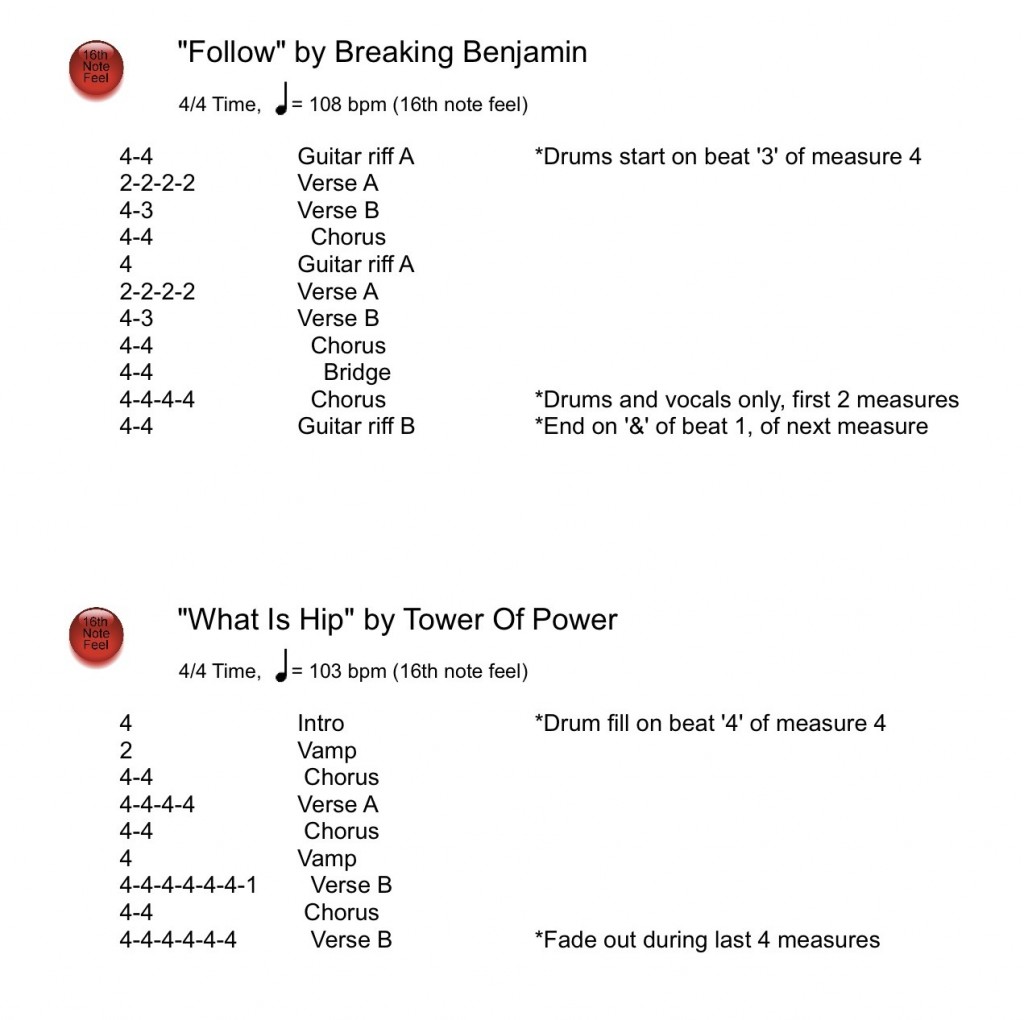 16th Note Feel

"Follow" by Breaking Benjamin

4/4 Time, ♩= 108 bpm (16th note feel)

| | | |
|---|---|---|
| 4-4 | Guitar riff A | *Drums start on beat '3' of measure 4 |
| 2-2-2-2 | Verse A | |
| 4-3 | Verse B | |
| 4-4 | Chorus | |
| 4 | Guitar riff A | |
| 2-2-2-2 | Verse A | |
| 4-3 | Verse B | |
| 4-4 | Chorus | |
| 4-4 | Bridge | |
| 4-4-4-4 | Chorus | *Drums and vocals only, first 2 measures |
| 4-4 | Guitar riff B | *End on '&' of beat 1, of next measure |

16th Note Feel

"What Is Hip" by Tower Of Power

4/4 Time, ♩= 103 bpm (16th note feel)

| | | |
|---|---|---|
| 4 | Intro | *Drum fill on beat '4' of measure 4 |
| 2 | Vamp | |
| 4-4 | Chorus | |
| 4-4-4-4 | Verse A | |
| 4-4 | Chorus | |
| 4 | Vamp | |
| 4-4-4-4-4-4-1 | Verse B | |
| 4-4 | Chorus | |
| 4-4-4-4-4-4 | Verse B | *Fade out during last 4 measures |